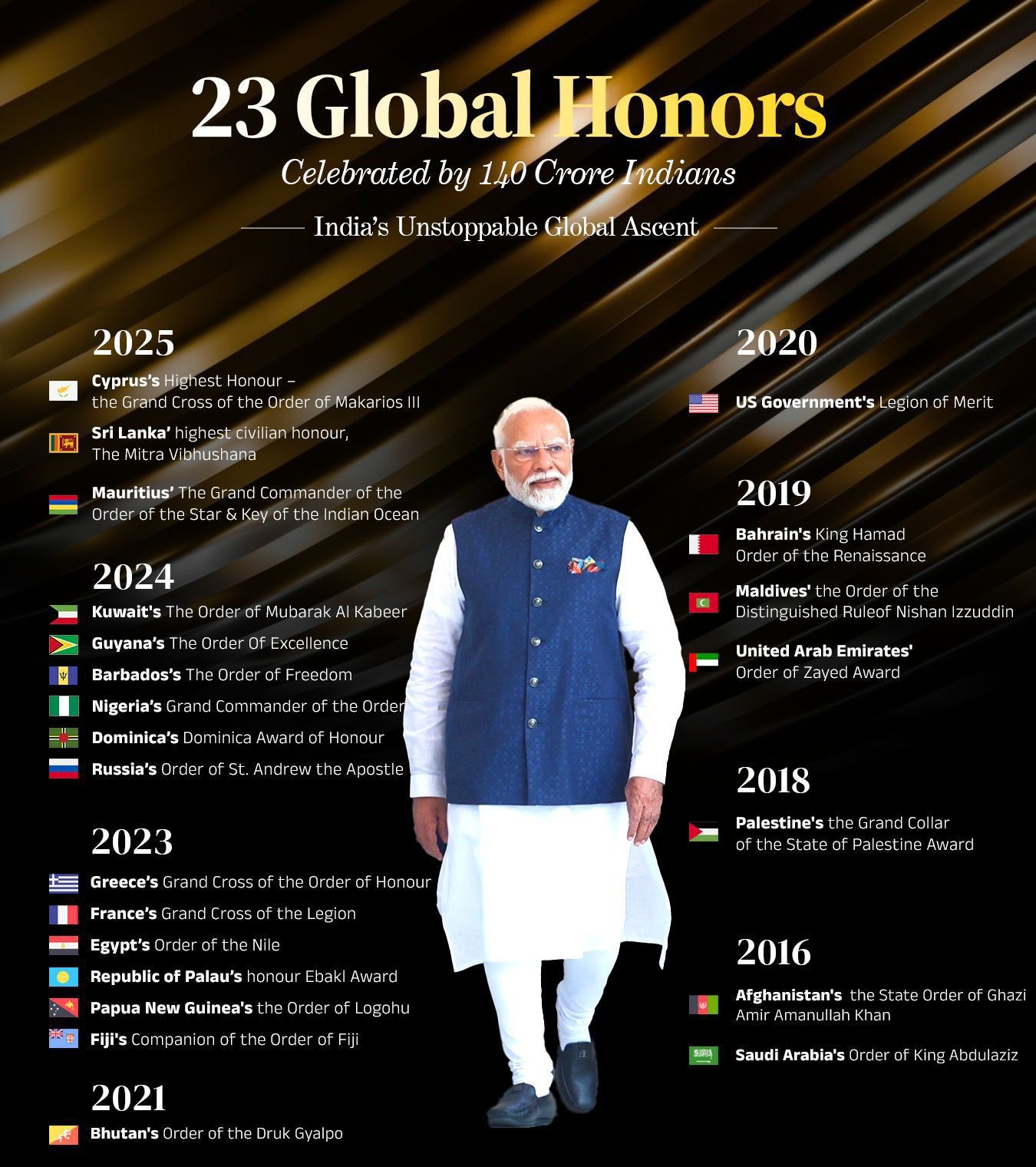 23 Global Honors

Celebrated by 140 Crore Indians

India's Unstoppable Global Ascent

2025

Cyprus's Highest Honour – the Grand Cross of the Order of Makarios III

Sri Lanka' highest civilian honour, The Mitra Vibhushana

Mauritius' The Grand Commander of the Order of the Star & Key of the Indian Ocean

2024

Kuwait's The Order of Mubarak Al Kabeer

Guyana's The Order Of Excellence

Barbados's The Order of Freedom

Nigeria's Grand Commander of the Order

Dominica's Dominica Award of Honour

Russia's Order of St. Andrew the Apostle

2023

Greece's Grand Cross of the Order of Honour

France's Grand Cross of the Legion

Egypt's Order of the Nile

Republic of Palau's honour Ebakl Award

Papua New Guinea's the Order of Logohu

Fiji's Companion of the Order of Fiji

2021

Bhutan's Order of the Druk Gyalpo

2020

US Government's Legion of Merit

2019

Bahrain's King Hamad Order of the Renaissance

Maldives' the Order of the Distinguished Ruleof Nishan Izzuddin

United Arab Emirates' Order of Zayed Award

2018

Palestine's the Grand Collar of the State of Palestine Award

2016

Afghanistan's the State Order of Ghazi Amir Amanullah Khan

Saudi Arabia's Order of King Abdulaziz